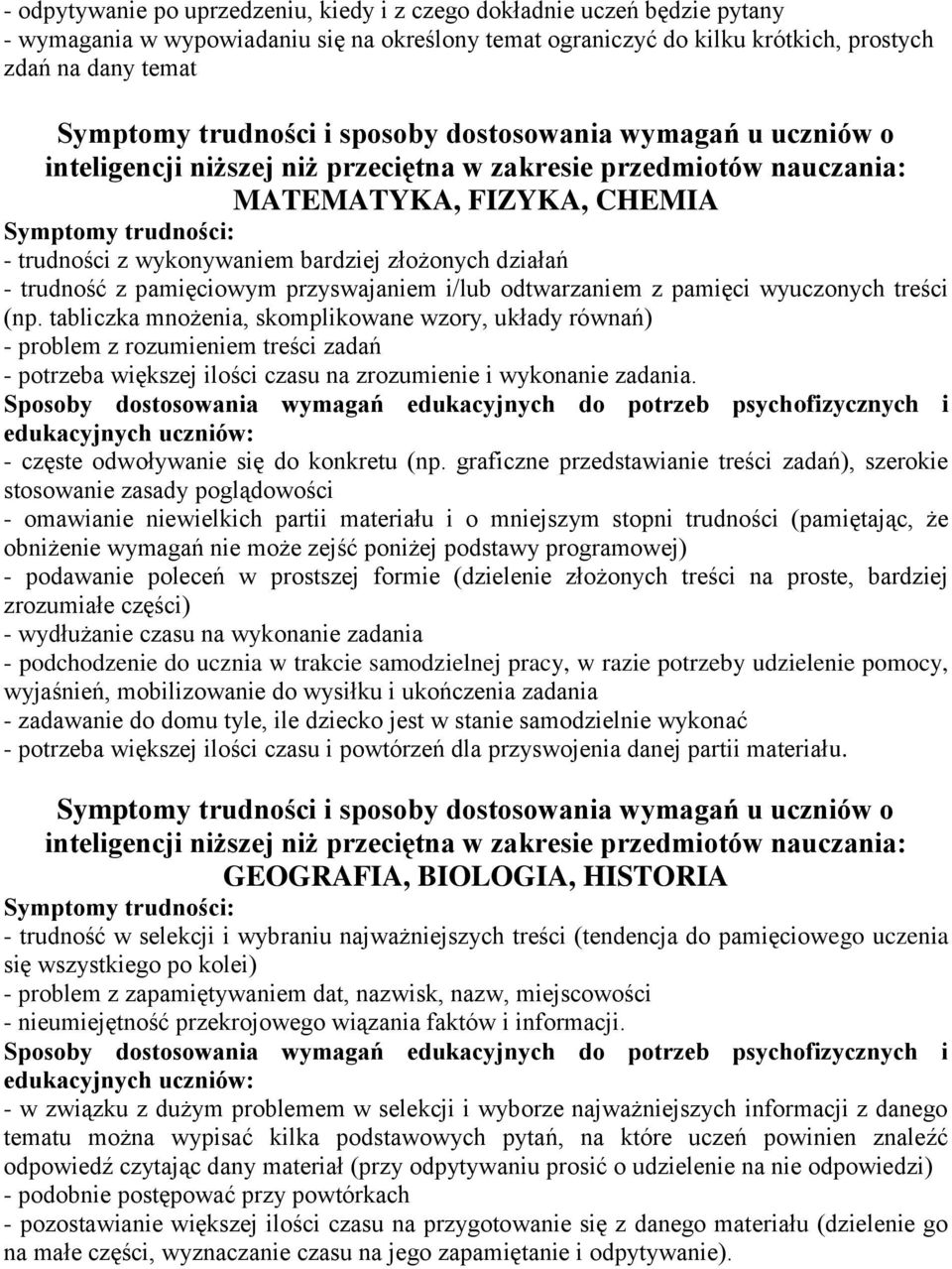 - odpytywanie po uprzedzeniu, kiedy i z czego dokładnie uczeń będzie pytany
- wymagania w wypowiadaniu się na określony temat ograniczyć do kilku krótkich, prostych zdań na dany temat

Symptomy trudności i sposoby dostosowania wymagań u uczniów o inteligencji niższej niż przeciętna w zakresie przedmiotów nauczania: MATEMATYKA, FIZYKA, CHEMIA

Symptomy trudności:
- trudności z wykonywaniem bardziej złożonych działań
- trudność z pamięciowym przyswajaniem i/lub odtwarzaniem z pamięci wyuczonych treści (np. tabliczka mnożenia, skomplikowane wzory, układy równań)
- problem z rozumieniem treści zadań
- potrzeba większej ilości czasu na zrozumienie i wykonanie zadania.
Sposoby dostosowania wymagań edukacyjnych do potrzeb psychofizycznych i edukacyjnych uczniów:
- częste odwoływanie się do konkretu (np. graficzne przedstawianie treści zadań), szerokie stosowanie zasady poglądowości
- omawianie niewielkich partii materiału i o mniejszym stopni trudności (pamiętając, że obniżenie wymagań nie może zejść poniżej podstawy programowej)
- podawanie poleceń w prostszej formie (dzielenie złożonych treści na proste, bardziej zrozumiałe części)
- wydłużanie czasu na wykonanie zadania
- podchodzenie do ucznia w trakcie samodzielnej pracy, w razie potrzeby udzielenie pomocy, wyjaśnień, mobilizowanie do wysiłku i ukończenia zadania
- zadawanie do domu tyle, ile dziecko jest w stanie samodzielnie wykonać
- potrzeba większej ilości czasu i powtórzeń dla przyswojenia danej partii materiału.

Symptomy trudności i sposoby dostosowania wymagań u uczniów o inteligencji niższej niż przeciętna w zakresie przedmiotów nauczania: GEOGRAFIA, BIOLOGIA, HISTORIA

Symptomy trudności:
- trudność w selekcji i wybraniu najważniejszych treści (tendencja do pamięciowego uczenia się wszystkiego po kolei)
- problem z zapamiętywaniem dat, nazwisk, nazw, miejscowości
- nieumiejętność przekrojowego wiązania faktów i informacji.
Sposoby dostosowania wymagań edukacyjnych do potrzeb psychofizycznych i edukacyjnych uczniów:
- w związku z dużym problemem w selekcji i wyborze najważniejszych informacji z danego tematu można wypisać kilka podstawowych pytań, na które uczeń powinien znaleźć odpowiedź czytając dany materiał (przy odpytywaniu prosić o udzielenie na nie odpowiedzi)
- podobnie postępować przy powtórkach
- pozostawianie większej ilości czasu na przygotowanie się z danego materiału (dzielenie go na małe części, wyznaczanie czasu na jego zapamiętanie i odpytywanie).